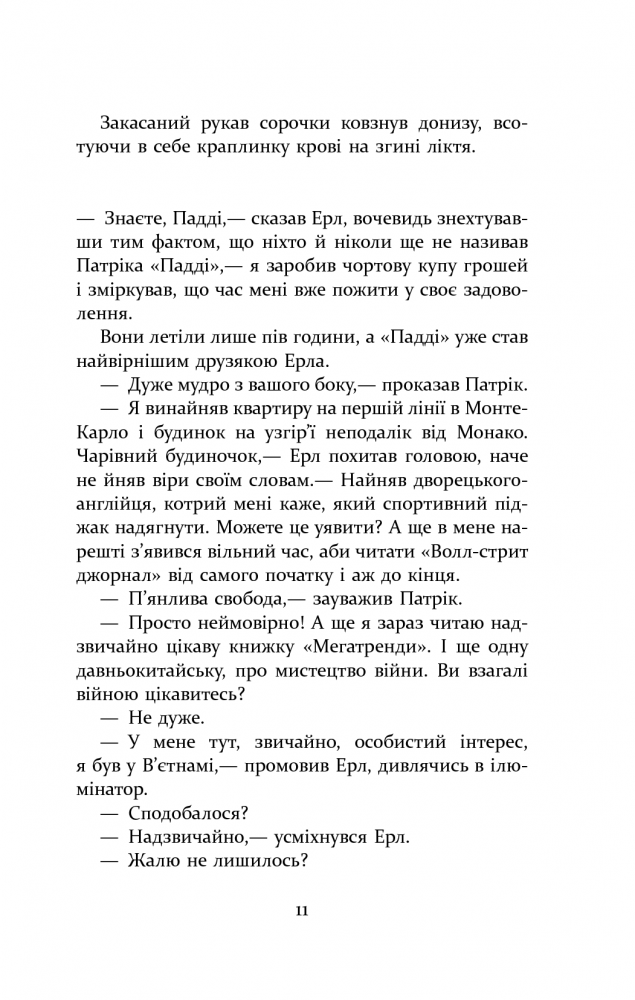 Закасаний рукав сорочки ковзнув донизу, всотуючи в себе краплинку крові на згині ліктя.

— Знаєте, Падді,— сказав Ерл, вочевидь знехтувавши тим фактом, що ніхто й ніколи ще не називав Патріка «Падді»,— я заробив чортову купу грошей і зміркував, що час мені вже пожити у своє задоволення.

Вони летіли лише пів години, а «Падді» уже став найвірнішим друзякою Ерла.

— Дуже мудро з вашого боку,— проказав Патрік.

— Я винайняв квартиру на першій лінії в Монте-Карло і будинок на узгір'ї неподалік від Монако. Чарівний будиночок,— Ерл похитав головою, наче не йняв віри своїм словам.— Найняв дворецького-англійця, котрий мені каже, який спортивний піджак надягнути. Можете це уявити? А ще в мене нарешті з'явився вільний час, аби читати «Волл-стрит джорнал» від самого початку і аж до кінця.

— П'янлива свобода,— зауважив Патрік.

— Просто неймовірно! А ще я зараз читаю надзвичайно цікаву книжку «Мегатренди». І ще одну давньокитайську, про мистецтво війни. Ви взагалі війною цікавитесь?

— Не дуже.

— У мене тут, звичайно, особистий інтерес, я був у В'єтнамі,— промовив Ерл, дивлячись в ілюмінатор.

— Сподобалося?

— Надзвичайно,— усміхнувся Ерл.

— Жалю не лишилось?

11